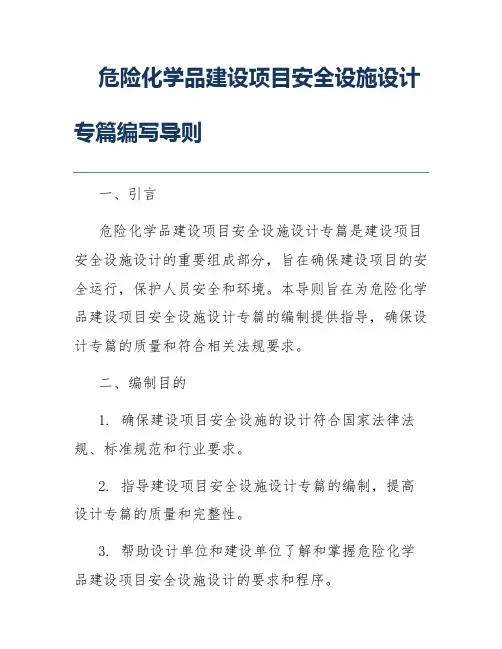 危险化学品建设项目安全设施设计专篇编写导则

一、引言

危险化学品建设项目安全设施设计专篇是建设项目安全设施设计的重要组成部分，旨在确保建设项目的安全运行，保护人员安全和环境。本导则旨在为危险化学品建设项目安全设施设计专篇的编制提供指导，确保设计专篇的质量和符合相关法规要求。

二、编制目的

1. 确保建设项目安全设施的设计符合国家法律法规、标准规范和行业要求。

2. 指导建设项目安全设施设计专篇的编制，提高设计专篇的质量和完整性。

3. 帮助设计单位和建设单位了解和掌握危险化学品建设项目安全设施设计的要求和程序。